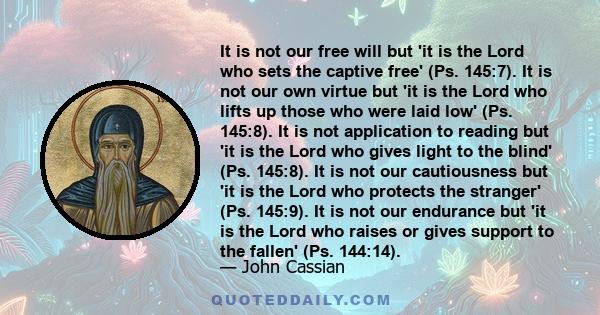 It is not our free will but 'it is the Lord who sets the captive free' (Ps. 145:7). It is not our own virtue but 'it is the Lord who lifts up those who were laid low' (Ps. 145:8). It is not application to reading but 'it is the Lord who gives light to the blind' (Ps. 145:8). It is not our cautiousness but 'it is the Lord who protects the stranger' (Ps. 145:9). It is not our endurance but 'it is the Lord who raises or gives support to the fallen' (Ps. 144:14).
— John Cassian

QUOTEDDAILY.COM